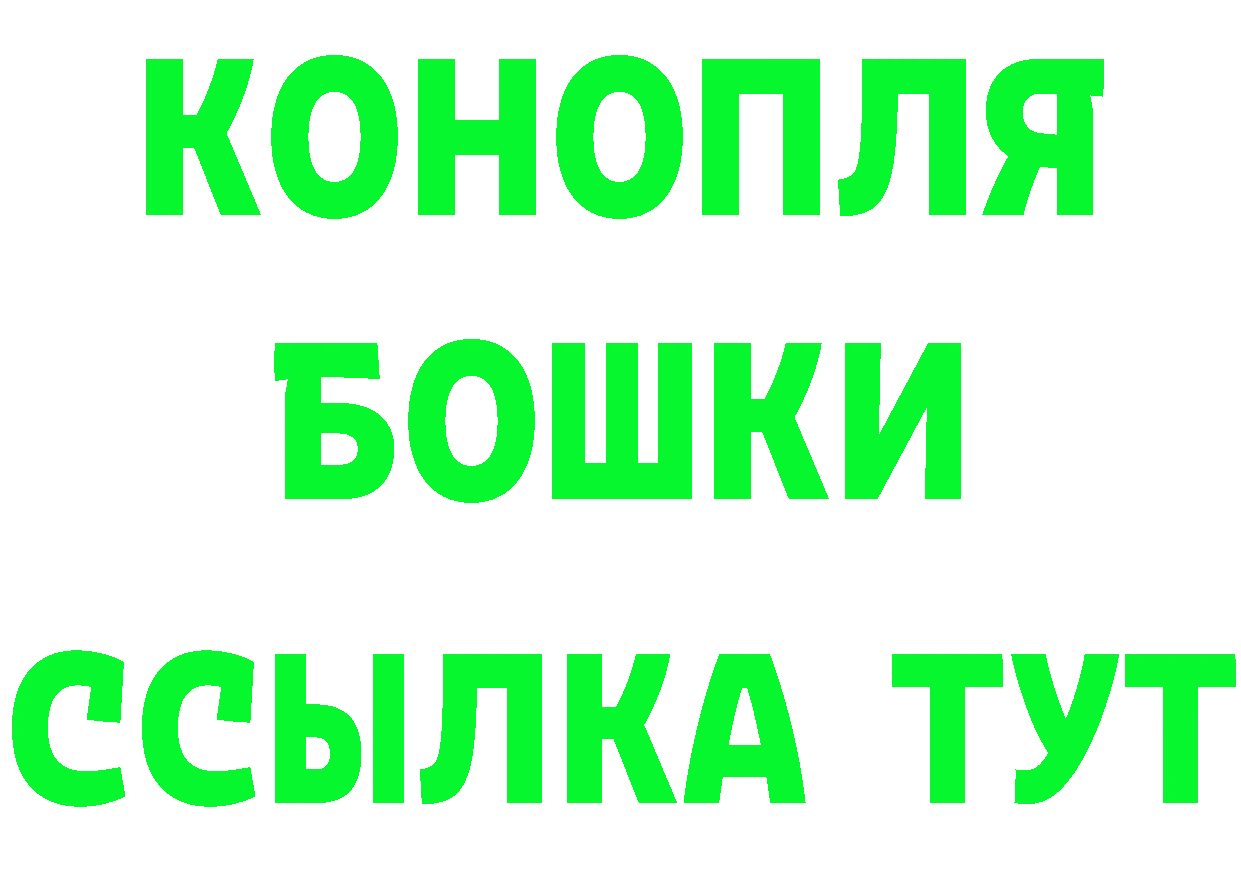 КОНОПЛЯ
БОШКИ
ССЫЛКА ТУТ